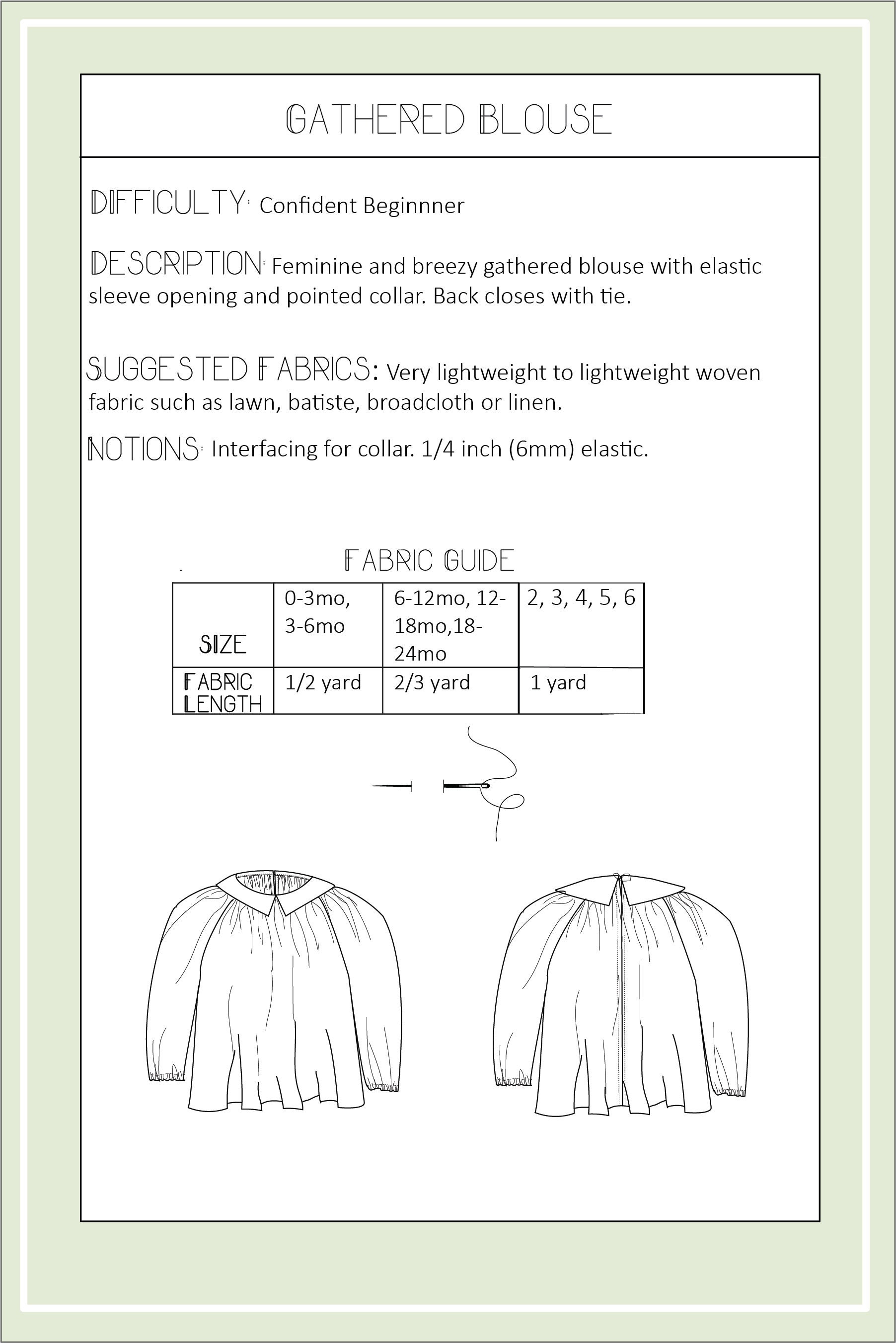 GATHERED BLOUSE

DIFFICULTY: Confident Beginnner

DESCRIPTION: Feminine and breezy gathered blouse with elastic sleeve opening and pointed collar. Back closes with tie.

SUGGESTED FABRICS: Very lightweight to lightweight woven fabric such as lawn, batiste, broadcloth or linen.

NOTIONS: Interfacing for collar. 1/4 inch (6mm) elastic.

FABRIC GUIDE

| SIZE | 0-3mo, 3-6mo | 6-12mo, 12-18mo,18-24mo | 2, 3, 4, 5, 6 |
|---|---|---|---|
| FABRIC LENGTH | 1/2 yard | 2/3 yard | 1 yard |